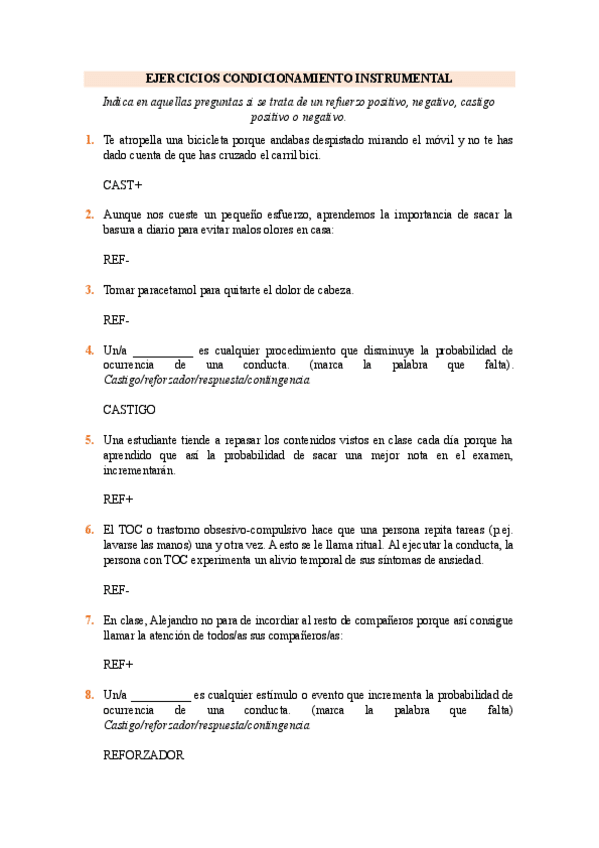 EJERCICIOS CONDICIONAMIENTO INSTRUMENTAL

Indica en aquellas preguntas si se trata de un refuerzo positivo, negativo, castigo positivo o negativo.

1. Te atropella una bicicleta porque andabas despistado mirando el móvil y no te has dado cuenta de que has cruzado el carril bici.

CAST+

2. Aunque nos cueste un pequeño esfuerzo, aprendemos la importancia de sacar la basura a diario para evitar malos olores en casa:

REF-

3. Tomar paracetamol para quitarte el dolor de cabeza.

REF-

4. Un/a __________ es cualquier procedimiento que disminuye la probabilidad de ocurrencia de una conducta. (marca la palabra que falta). Castigo/reforzador/respuesta/contingencia

CASTIGO

5. Una estudiante tiende a repasar los contenidos vistos en clase cada día porque ha aprendido que así la probabilidad de sacar una mejor nota en el examen, incrementarán.

REF+

6. El TOC o trastorno obsesivo-compulsivo hace que una persona repita tareas (p.ej. lavarse las manos) una y otra vez. A esto se le llama ritual. Al ejecutar la conducta, la persona con TOC experimenta un alivio temporal de sus síntomas de ansiedad.

REF-

7. En clase, Alejandro no para de incordiar al resto de compañeros porque así consigue llamar la atención de todos/as sus compañeros/as:

REF+

8. Un/a __________ es cualquier estímulo o evento que incrementa la probabilidad de ocurrencia de una conducta. (marca la palabra que falta) Castigo/reforzador/respuesta/contingencia

REFORZADOR